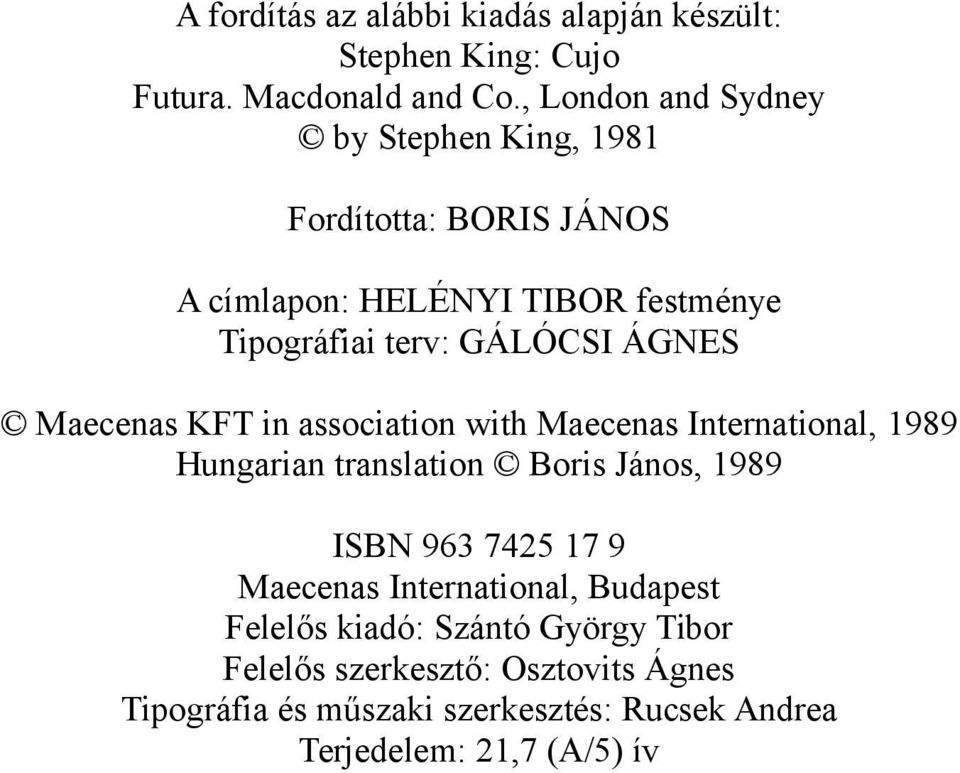 A fordítás az alábbi kiadás alapján készült:
Stephen King: Cujo
Futura. Macdonald and Co., London and Sydney
© by Stephen King, 1981

Fordította: BORIS JÁNOS

A címlapon: HELÉNYI TIBOR festménye
Tipográfiai terv: GÁLÓCSI ÁGNES

© Maecenas KFT in association with Maecenas International, 1989
Hungarian translation © Boris János, 1989

ISBN 963 7425 17 9
Maecenas International, Budapest
Felelős kiadó: Szántó György Tibor
Felelős szerkesztő: Osztovits Ágnes
Tipográfia és műszaki szerkesztés: Rucsek Andrea
Terjedelem: 21,7 (A/5) ív